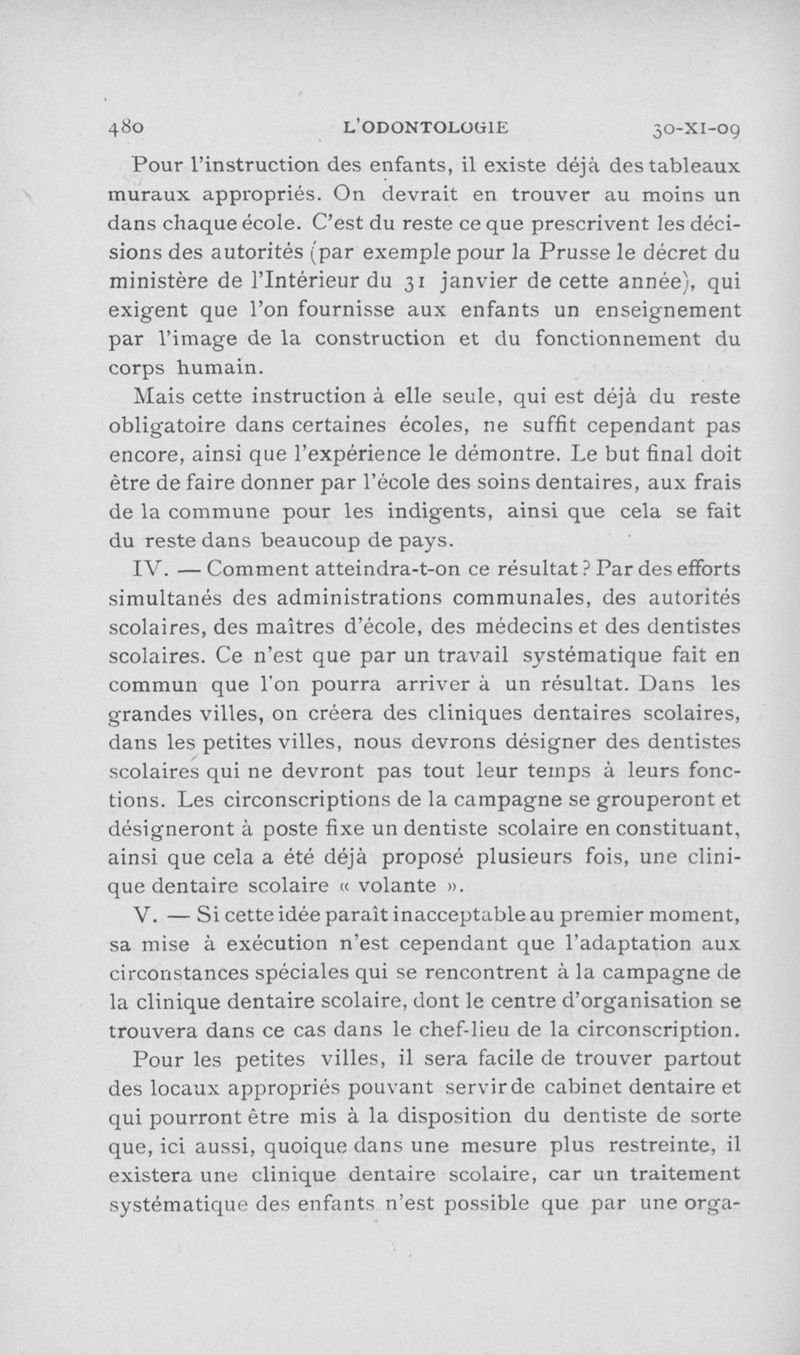 480 L'ODONTOLOGIE 30-XI-09

Pour l'instruction des enfants, il existe déjà des tableaux muraux appropriés. On devrait en trouver au moins un dans chaque école. C'est du reste ce que prescrivent les décisions des autorités (par exemple pour la Prusse le décret du ministère de l'Intérieur du 31 janvier de cette année), qui exigent que l'on fournisse aux enfants un enseignement par l'image de la construction et du fonctionnement du corps humain.

Mais cette instruction à elle seule, qui est déjà du reste obligatoire dans certaines écoles, ne suffit cependant pas encore, ainsi que l'expérience le démontre. Le but final doit être de faire donner par l'école des soins dentaires, aux frais de la commune pour les indigents, ainsi que cela se fait du reste dans beaucoup de pays.

IV. — Comment atteindra-t-on ce résultat ? Par des efforts simultanés des administrations communales, des autorités scolaires, des maîtres d'école, des médecins et des dentistes scolaires. Ce n'est que par un travail systématique fait en commun que l'on pourra arriver à un résultat. Dans les grandes villes, on créera des cliniques dentaires scolaires, dans les petites villes, nous devrons désigner des dentistes scolaires qui ne devront pas tout leur temps à leurs fonctions. Les circonscriptions de la campagne se grouperont et désigneront à poste fixe un dentiste scolaire en constituant, ainsi que cela a été déjà proposé plusieurs fois, une clinique dentaire scolaire « volante ».

V. — Si cette idée paraît inacceptable au premier moment, sa mise à exécution n'est cependant que l'adaptation aux circonstances spéciales qui se rencontrent à la campagne de la clinique dentaire scolaire, dont le centre d'organisation se trouvera dans ce cas dans le chef-lieu de la circonscription.

Pour les petites villes, il sera facile de trouver partout des locaux appropriés pouvant servir de cabinet dentaire et qui pourront être mis à la disposition du dentiste de sorte que, ici aussi, quoique dans une mesure plus restreinte, il existera une clinique dentaire scolaire, car un traitement systématique des enfants n'est possible que par une orga-